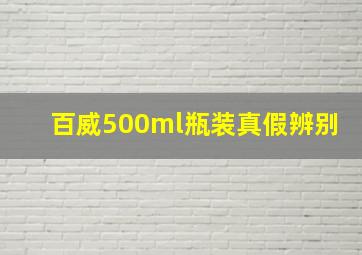 百威500ml瓶装真假辨别